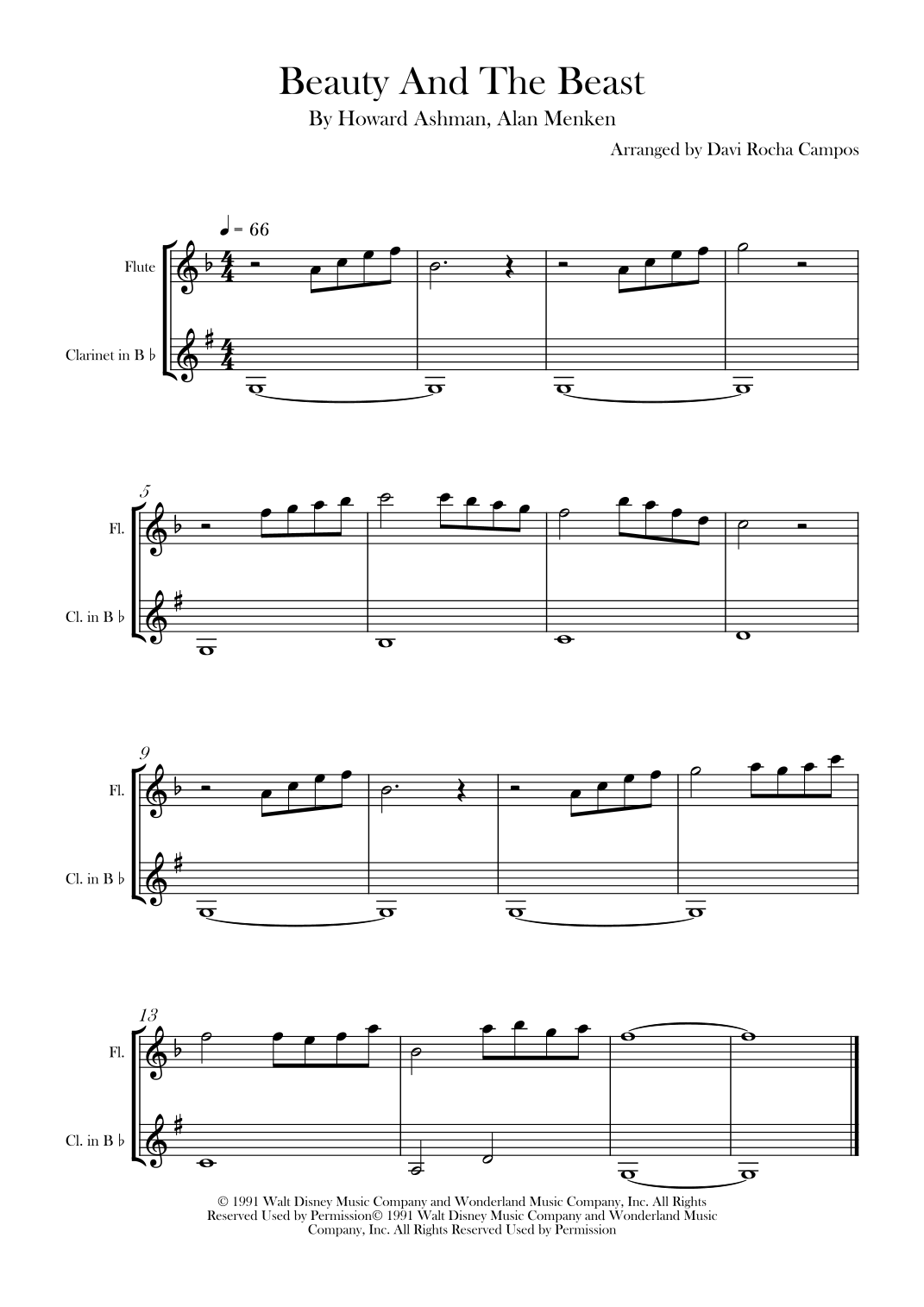 Beauty And The Beast

By Howard Ashman, Alan Menken

Arranged by Davi Rocha Campos

♩ = 66

Flute

Clarinet in B ♭

5

Fl.

Cl. in B ♭

9

Fl.

Cl. in B ♭

13

Fl.

Cl. in B ♭

© 1991 Walt Disney Music Company and Wonderland Music Company, Inc. All Rights Reserved Used by Permission© 1991 Walt Disney Music Company and Wonderland Music Company, Inc. All Rights Reserved Used by Permission